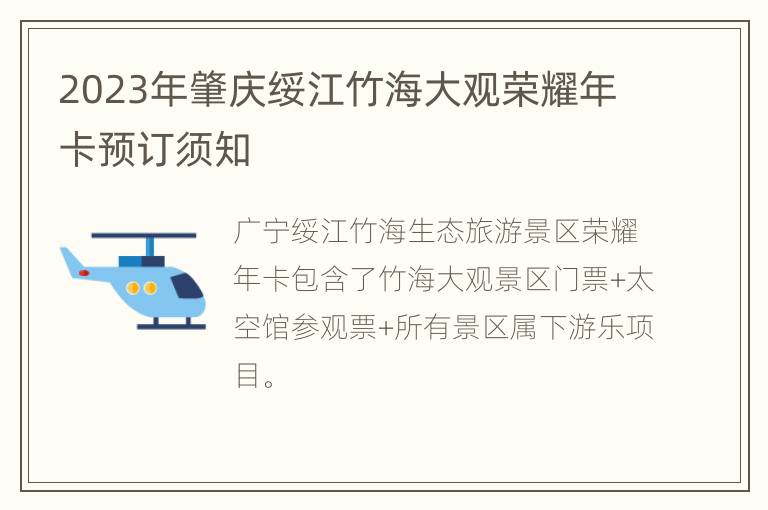 2023年肇庆绥江竹海大观荣耀年卡预订须知

广宁绥江竹海生态旅游景区荣耀年卡包含了竹海大观景区门票+太空馆参观票+所有景区属下游乐项目。